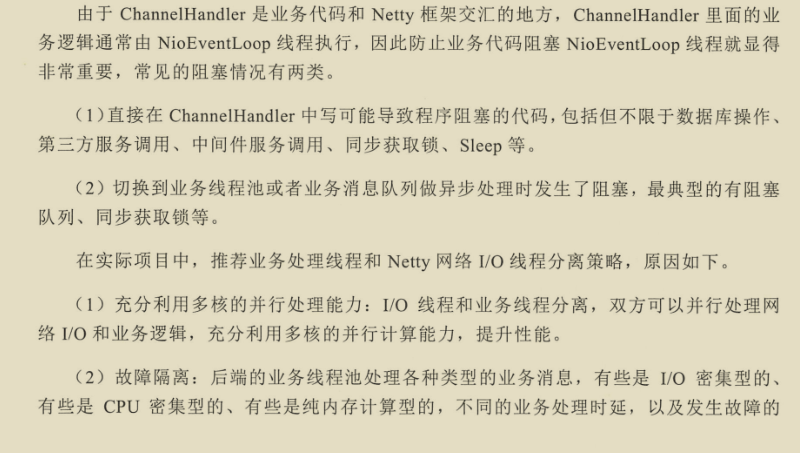 由于 ChannelHandler 是业务代码和 Netty 框架交汇的地方，ChannelHandler 里面的业务逻辑通常由 NioEventLoop 线程执行，因此防止业务代码阻塞 NioEventLoop 线程就显得非常重要，常见的阻塞情况有两类。

（1）直接在 ChannelHandler 中写可能导致程序阻塞的代码，包括但不限于数据库操作、第三方服务调用、中间件服务调用、同步获取锁、Sleep 等。

（2）切换到业务线程池或者业务消息队列做异步处理时发生了阻塞，最典型的有阻塞队列、同步获取锁等。

在实际项目中，推荐业务处理线程和 Netty 网络 I/O 线程分离策略，原因如下。

（1）充分利用多核的并行处理能力：I/O 线程和业务线程分离，双方可以并行处理网络 I/O 和业务逻辑，充分利用多核的并行计算能力，提升性能。

（2）故障隔离：后端的业务线程池处理各种类型的业务消息，有些是 I/O 密集型的、有些是 CPU 密集型的、有些是纯内存计算型的，不同的业务处理时延，以及发生故障的